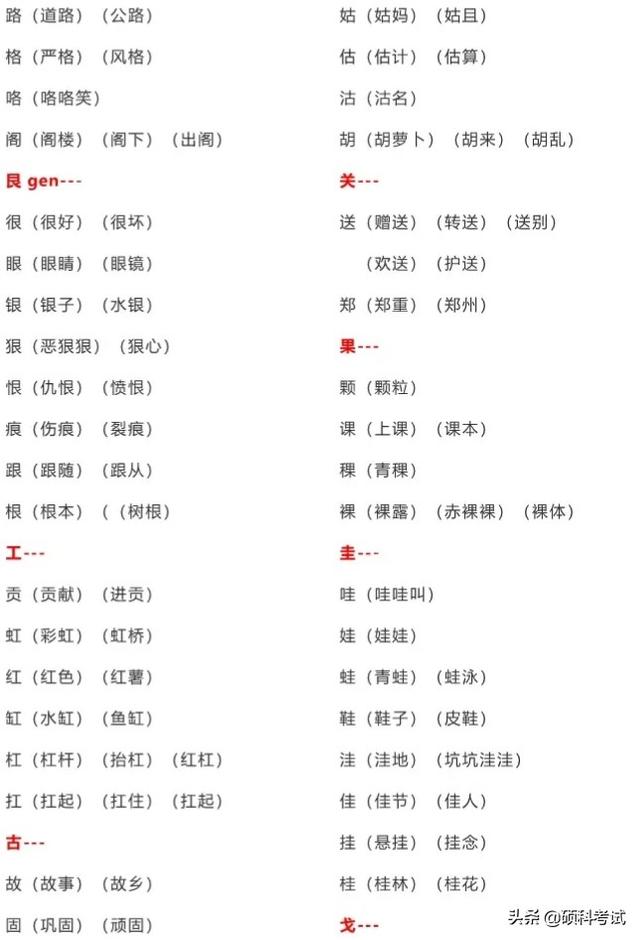 路（道路）（公路）
格（严格）（风格）
咯（咯咯笑）
阁（阁楼）（阁下）（出阁）

艮 gen---
很（很好）（很坏）
眼（眼睛）（眼镜）
银（银子）（水银）
狠（恶狠狠）（狠心）
恨（仇恨）（愤恨）
痕（伤痕）（裂痕）
跟（跟随）（跟从）
根（根本）（（树根）

工---
贡（贡献）（进贡）
虹（彩虹）（虹桥）
红（红色）（红薯）
缸（水缸）（鱼缸）
杠（杠杆）（抬杠）（红杠）
扛（扛起）（扛住）（扛起）

古---
故（故事）（故乡）
固（巩固）（顽固）

姑（姑妈）（姑且）
估（估计）（估算）
沽（沽名）
胡（胡萝卜）（胡来）（胡乱）

关---
送（赠送）（转送）（送别）
（欢送）（护送）
郑（郑重）（郑州）

果---
颗（颗粒）
课（上课）（课本）
稞（青稞）
裸（裸露）（赤裸裸）（裸体）

圭---
哇（哇哇叫）
娃（娃娃）
蛙（青蛙）（蛙泳）
鞋（鞋子）（皮鞋）
洼（洼地）（坑坑洼洼）
佳（佳节）（佳人）
挂（悬挂）（挂念）
桂（桂林）（桂花）

戈---

头条 @硕科考试